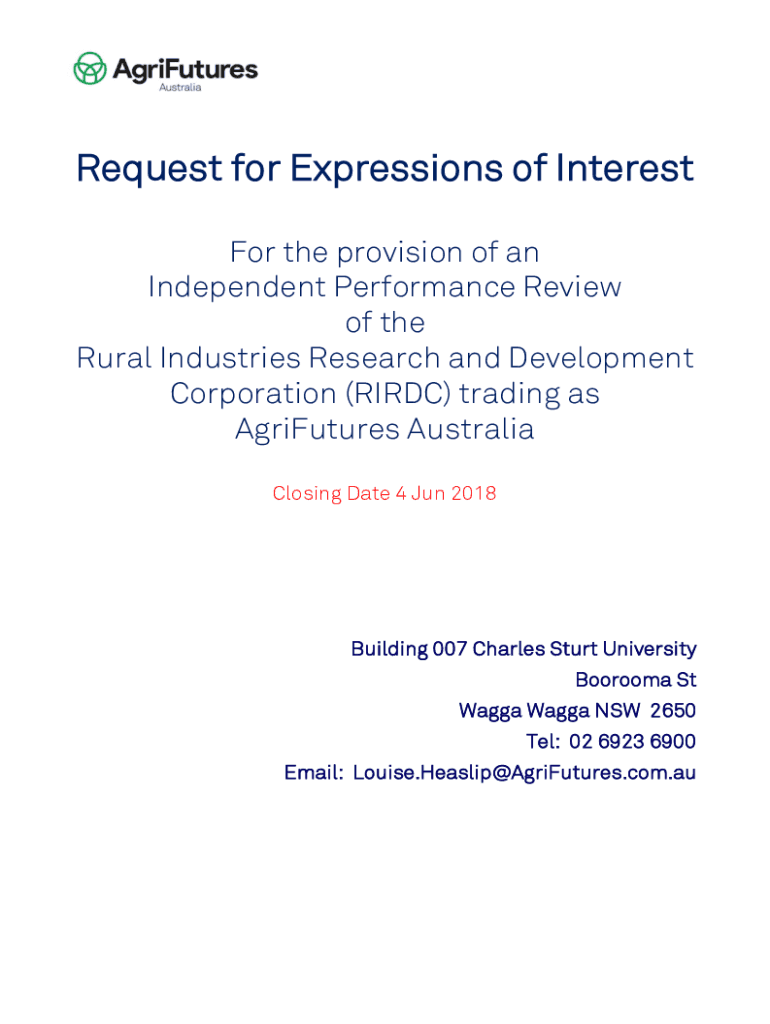 AgriFutures
Australia

Request for Expressions of Interest

For the provision of an
Independent Performance Review
of the
Rural Industries Research and Development
Corporation (RIRDC) trading as
AgriFutures Australia

Closing Date 4 Jun 2018

Building 007 Charles Sturt University
Boorooma St
Wagga Wagga NSW 2650
Tel: 02 6923 6900
Email: Louise.Heaslip@AgriFutures.com.au